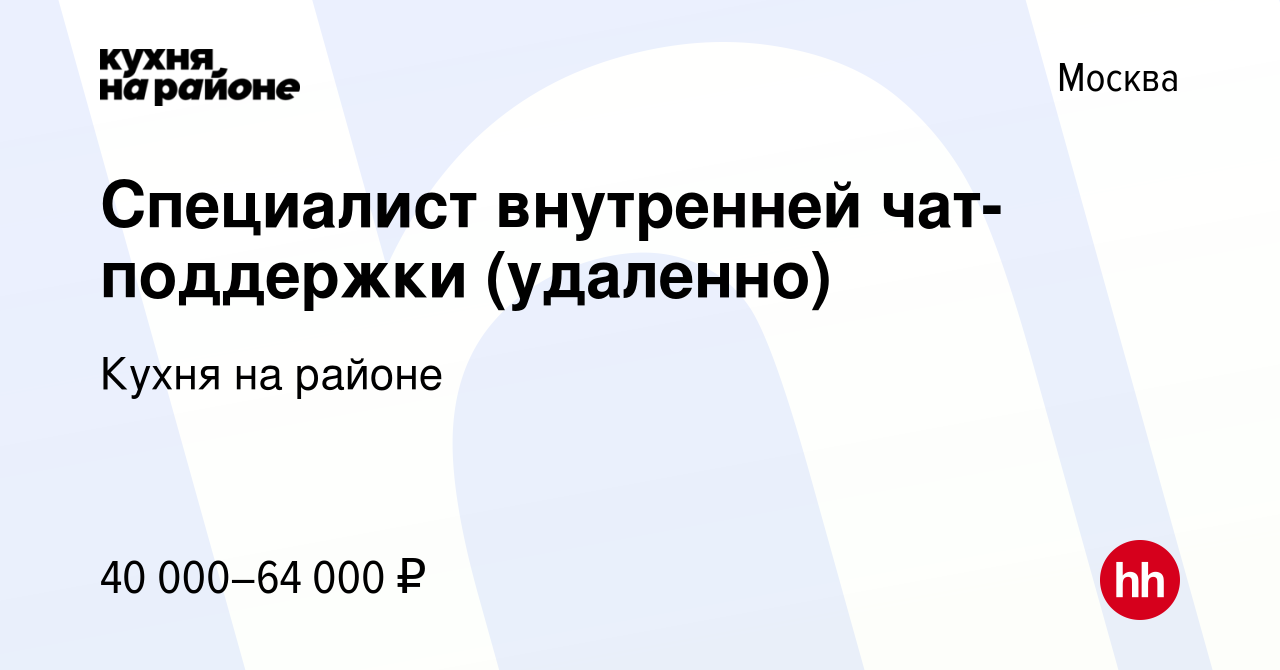 кухня
на районе

Москва

Специалист внутренней чат-поддержки (удаленно)

Кухня на районе

40 000–64 000 ₽

hh